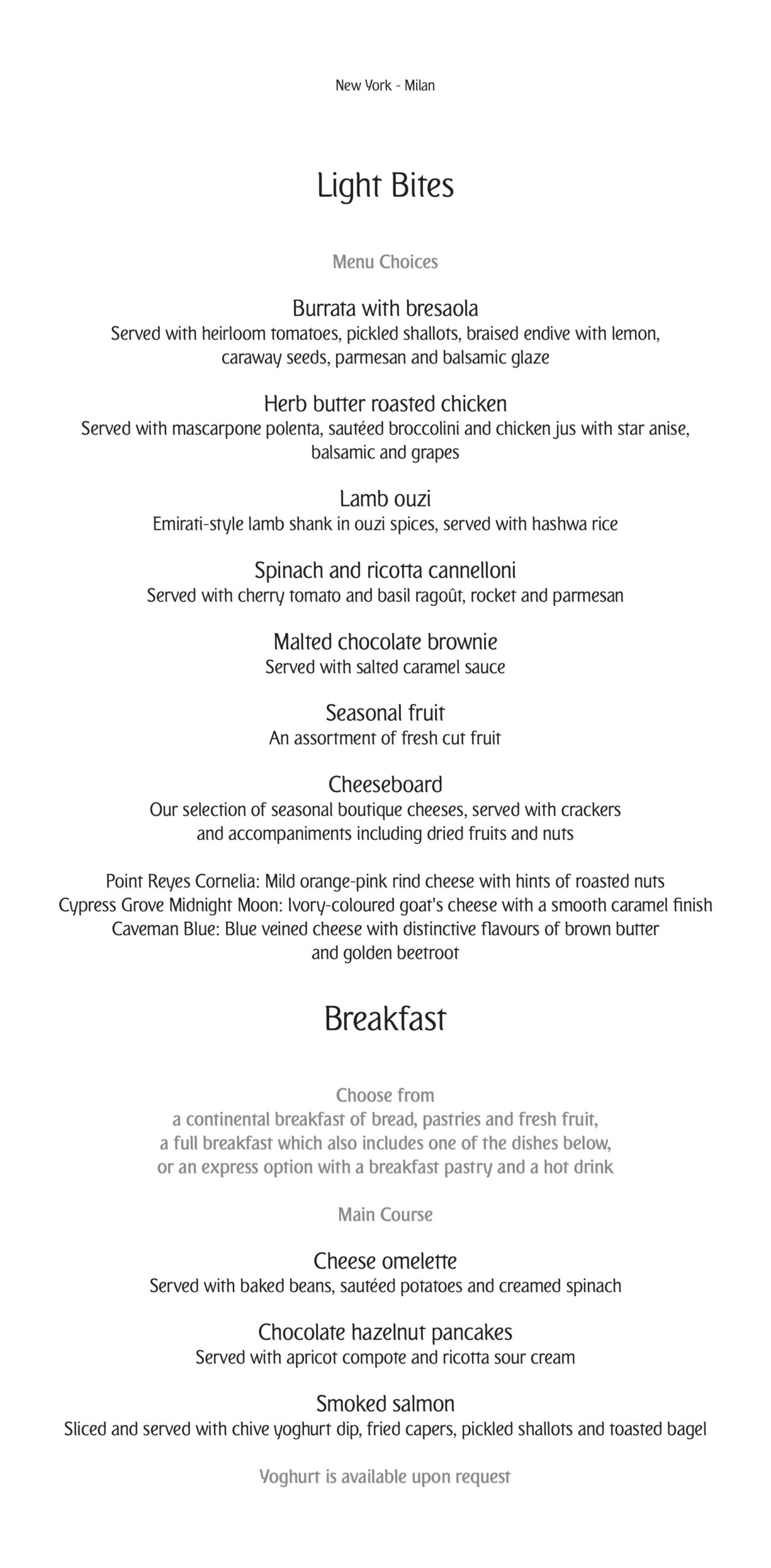 New York - Milan

Light Bites

Menu Choices

Burrata with bresaola
Served with heirloom tomatoes, pickled shallots, braised endive with lemon, caraway seeds, parmesan and balsamic glaze

Herb butter roasted chicken
Served with mascarpone polenta, sautéed broccolini and chicken jus with star anise, balsamic and grapes

Lamb ouzi
Emirati-style lamb shank in ouzi spices, served with hashwa rice

Spinach and ricotta cannelloni
Served with cherry tomato and basil ragoût, rocket and parmesan

Malted chocolate brownie
Served with salted caramel sauce

Seasonal fruit
An assortment of fresh cut fruit

Cheeseboard
Our selection of seasonal boutique cheeses, served with crackers and accompaniments including dried fruits and nuts

Point Reyes Cornelia: Mild orange-pink rind cheese with hints of roasted nuts
Cypress Grove Midnight Moon: Ivory-coloured goat's cheese with a smooth caramel finish
Caveman Blue: Blue veined cheese with distinctive flavours of brown butter and golden beetroot

Breakfast

Choose from
a continental breakfast of bread, pastries and fresh fruit, a full breakfast which also includes one of the dishes below, or an express option with a breakfast pastry and a hot drink

Main Course

Cheese omelette
Served with baked beans, sautéed potatoes and creamed spinach

Chocolate hazelnut pancakes
Served with apricot compote and ricotta sour cream

Smoked salmon
Sliced and served with chive yoghurt dip, fried capers, pickled shallots and toasted bagel

Yoghurt is available upon request